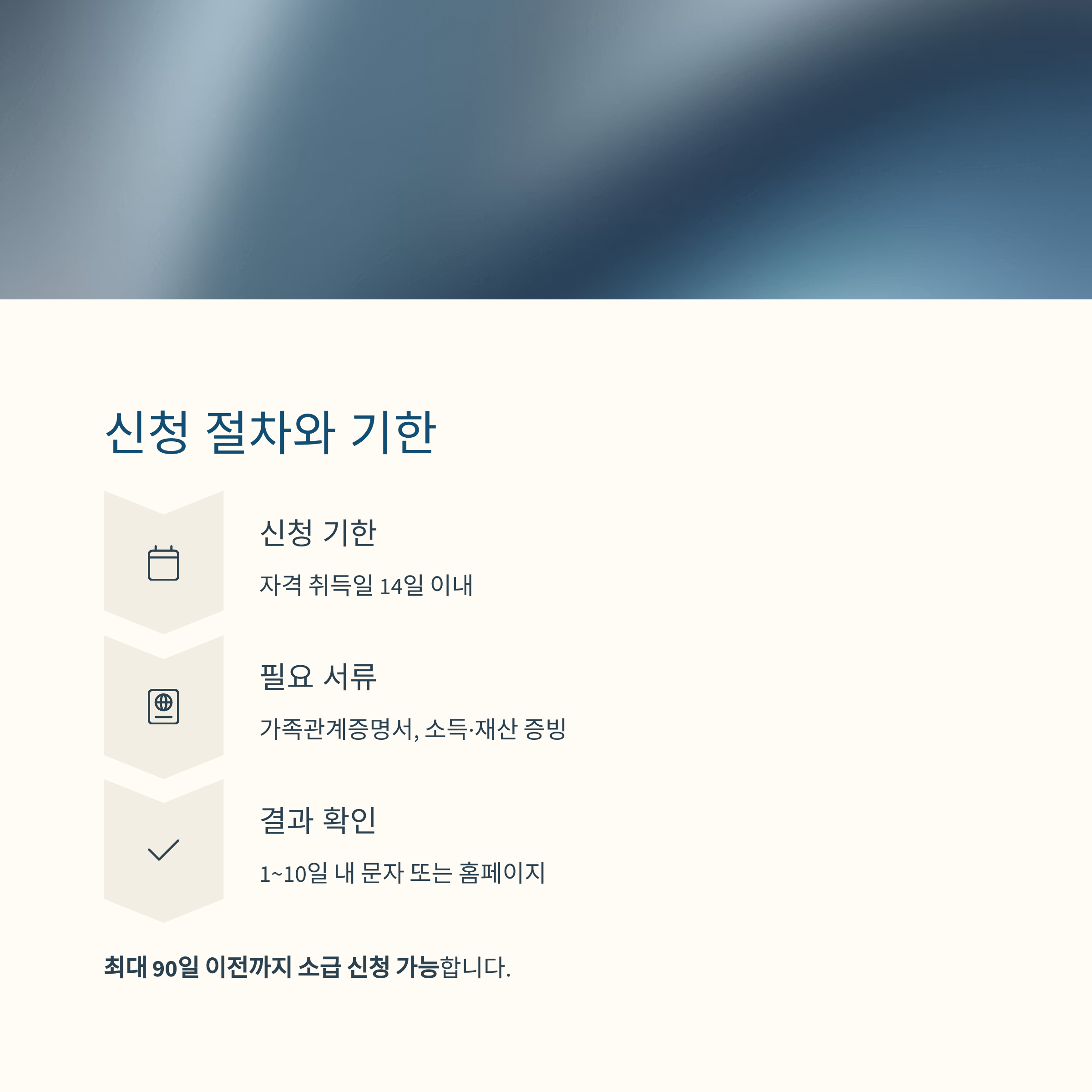 신청 절차와 기한

신청 기한

자격 취득일 14일 이내

필요 서류

가족관계증명서, 소득·재산 증빙

결과 확인

1~10일 내 문자 또는 홈페이지

최대 90일 이전까지 소급 신청 가능합니다.